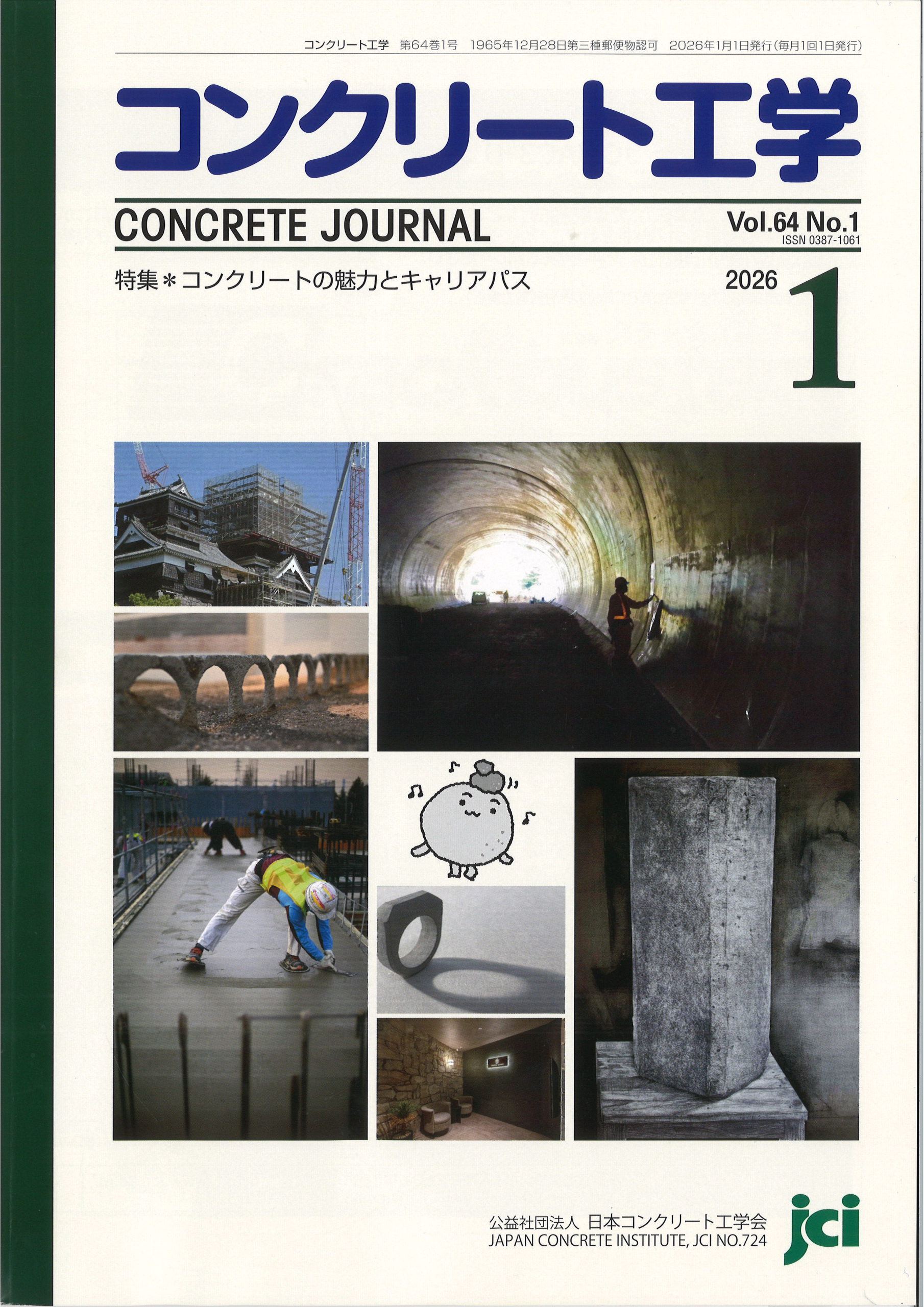 コンクリート工学 第64巻1号 1965年12月28日第三種郵便物認可 2026年1月1日発行(毎月1回1日発行)

コンクリート工学

CONCRETE JOURNAL

Vol.64 No.1
ISSN 0387-1061

特集＊コンクリートの魅力とキャリアパス

2026
1

公益社団法人 日本コンクリート工学会
JAPAN CONCRETE INSTITUTE, JCI NO.724

jci